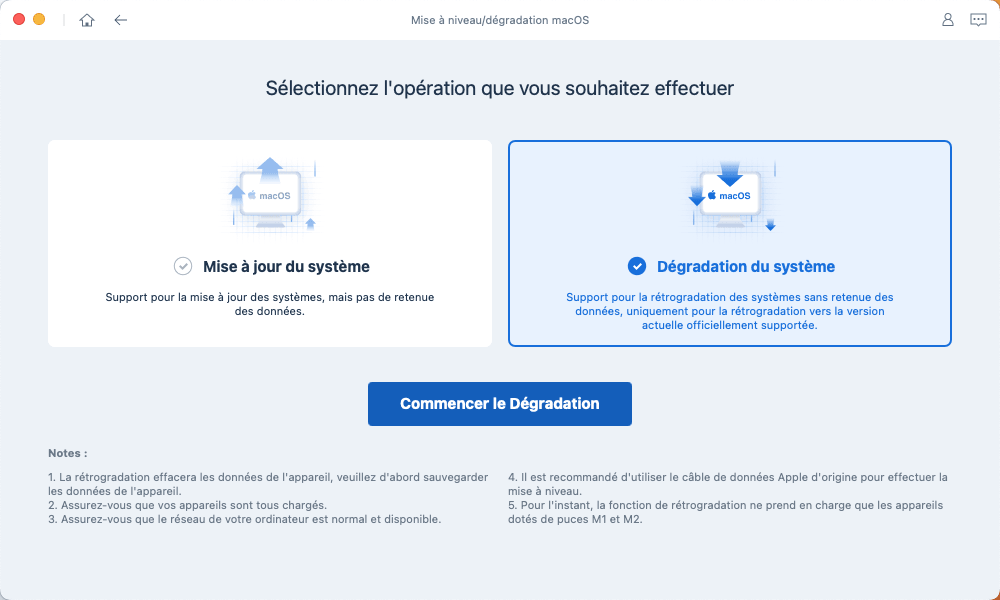 Mise à niveau/dégradation macOS

Sélectionnez l'opération que vous souhaitez effectuer

macOS

Mise à jour du système

Support pour la mise à jour des systèmes, mais pas de retenue des données.

macOS

Dégradation du système

Support pour la rétrogradation des systèmes sans retenue des données, uniquement pour la rétrogradation vers la version actuelle officiellement supportée.

Commencer le Dégradation

Notes :

1. La rétrogradation effacera les données de l'appareil, veuillez d'abord sauvegarder les données de l'appareil.
2. Assurez-vous que vos appareils sont tous chargés.
3. Assurez-vous que le réseau de votre ordinateur est normal et disponible.

4. Il est recommandé d'utiliser le câble de données Apple d'origine pour effectuer la mise à niveau.
5. Pour l'instant, la fonction de rétrogradation ne prend en charge que les appareils dotés de puces M1 et M2.